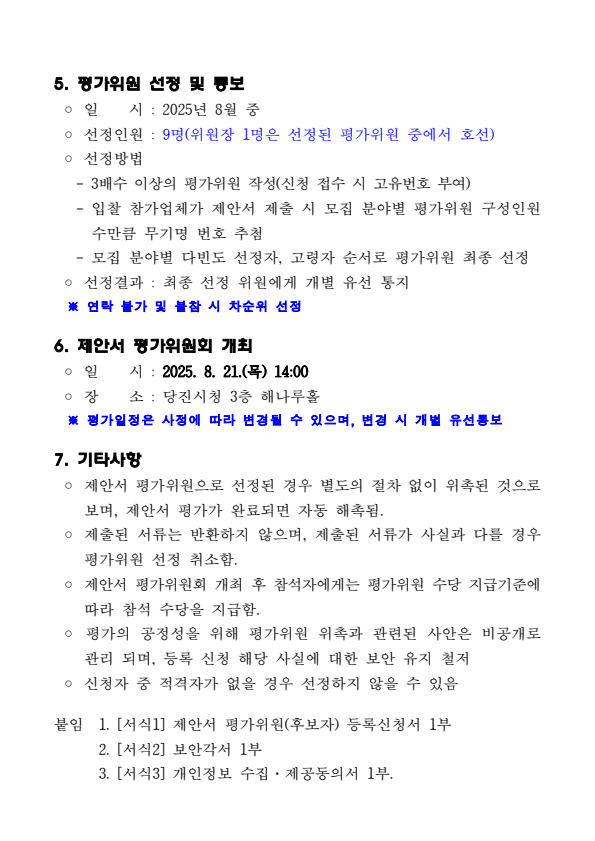 5. 평가위원 선정 및 통보

○ 일　　시 : 2025년 8월 중

○ 선정인원 : 9명(위원장 1명은 선정된 평가위원 중에서 호선)

○ 선정방법

- 3배수 이상의 평가위원 작성(신청 접수 시 고유번호 부여)

- 입찰 참가업체가 제안서 제출 시 모집 분야별 평가위원 구성인원 수만큼 무기명 번호 추첨

- 모집 분야별 다빈도 선정자, 고령자 순서로 평가위원 최종 선정

○ 선정결과 : 최종 선정 위원에게 개별 유선 통지

※ 연락 불가 및 불참 시 차순위 선정

6. 제안서 평가위원회 개최

○ 일　　시 : 2025. 8. 21.(목) 14:00

○ 장　　소 : 당진시청 3층 해나루홀

※ 평가일정은 사정에 따라 변경될 수 있으며, 변경 시 개별 유선통보

7. 기타사항

○ 제안서 평가위원으로 선정된 경우 별도의 절차 없이 위촉된 것으로 보며, 제안서 평가가 완료되면 자동 해촉됨.

○ 제출된 서류는 반환하지 않으며, 제출된 서류가 사실과 다를 경우 평가위원 선정 취소함.

○ 제안서 평가위원회 개최 후 참석자에게는 평가위원 수당 지급기준에 따라 참석 수당을 지급함.

○ 평가의 공정성을 위해 평가위원 위촉과 관련된 사안은 비공개로 관리 되며, 등록 신청 해당 사실에 대한 보안 유지 철저

○ 신청자 중 적격자가 없을 경우 선정하지 않을 수 있음

붙임　1. [서식1] 제안서 평가위원(후보자) 등록신청서 1부

2. [서식2] 보안각서 1부

3. [서식3] 개인정보 수집·제공동의서 1부.